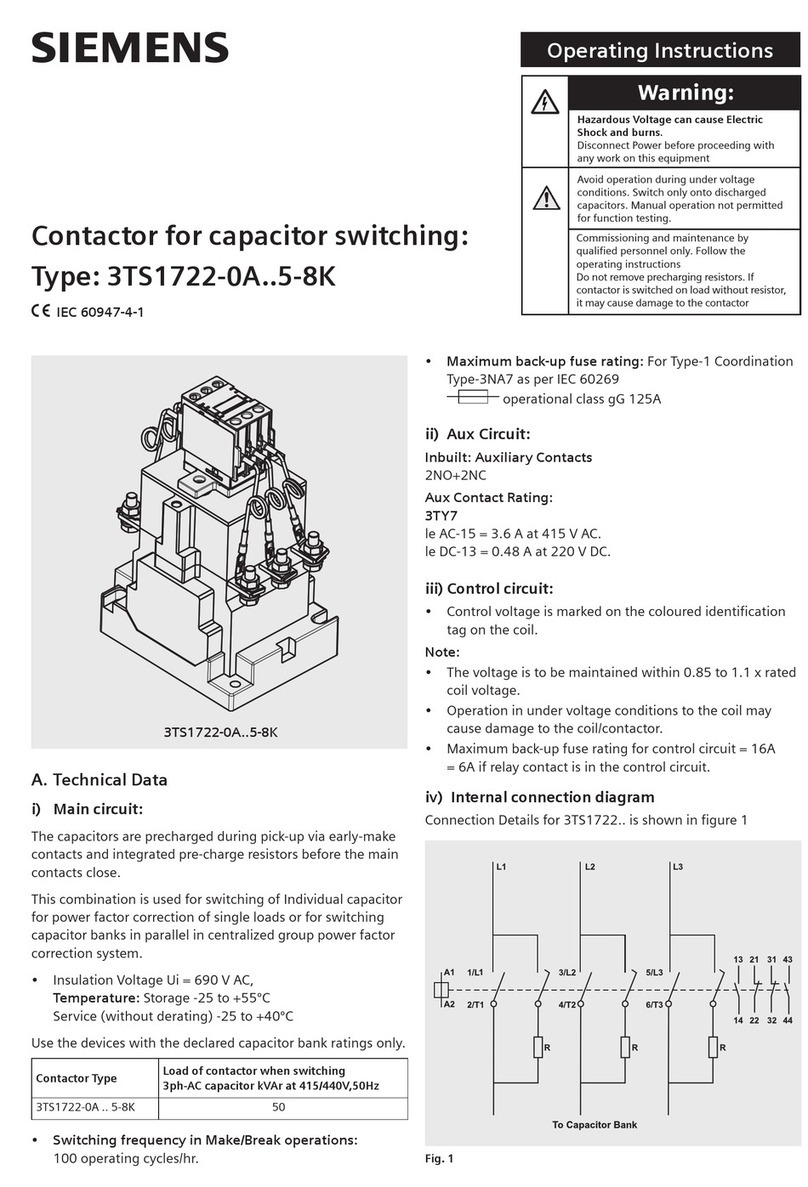 SIEMENS

Operating Instructions

Warning:

Hazardous Voltage can cause Electric Shock and burns.
Disconnect Power before proceeding with any work on this equipment

Avoid operation during under voltage conditions. Switch only onto discharged capacitors. Manual operation not permitted for function testing.

Commissioning and maintenance by qualified personnel only. Follow the operating instructions
Do not remove precharging resistors. If contactor is switched on load without resistor, it may cause damage to the contactor

Contactor for capacitor switching:
Type: 3TS1722-0A..5-8K

CE IEC 60947-4-1

3TS1722-0A..5-8K

A. Technical Data

i) Main circuit:

The capacitors are precharged during pick-up via early-make contacts and integrated pre-charge resistors before the main contacts close.

This combination is used for switching of Individual capacitor for power factor correction of single loads or for switching capacitor banks in parallel in centralized group power factor correction system.

• Insulation Voltage Ui = 690 V AC,
Temperature: Storage -25 to +55°C
Service (without derating) -25 to +40°C

Use the devices with the declared capacitor bank ratings only.

| Contactor Type | Load of contactor when switching 3ph-AC capacitor kVAr at 415/440V,50Hz |
|---|---|
| 3TS1722-0A .. 5-8K | 50 |

• Switching frequency in Make/Break operations:
100 operating cycles/hr.

• Maximum back-up fuse rating: For Type-1 Coordination Type-3NA7 as per IEC 60269
operational class gG 125A

ii) Aux Circuit:

Inbuilt: Auxiliary Contacts
2NO+2NC

Aux Contact Rating:
3TY7
Ie AC-15 = 3.6 A at 415 V AC.
Ie DC-13 = 0.48 A at 220 V DC.

iii) Control circuit:

• Control voltage is marked on the coloured identification tag on the coil.

Note:

• The voltage is to be maintained within 0.85 to 1.1 x rated coil voltage.
• Operation in under voltage conditions to the coil may cause damage to the coil/contactor.
• Maximum back-up fuse rating for control circuit = 16A = 6A if relay contact is in the control circuit.

iv) Internal connection diagram

Connection Details for 3TS1722.. is shown in figure 1

L1 L2 L3
A1 1/L1 3/L2 5/L3 13 21 31 43
A2 2/T1 4/T2 6/T3 14 22 32 44
R R R
To Capacitor Bank

Fig. 1